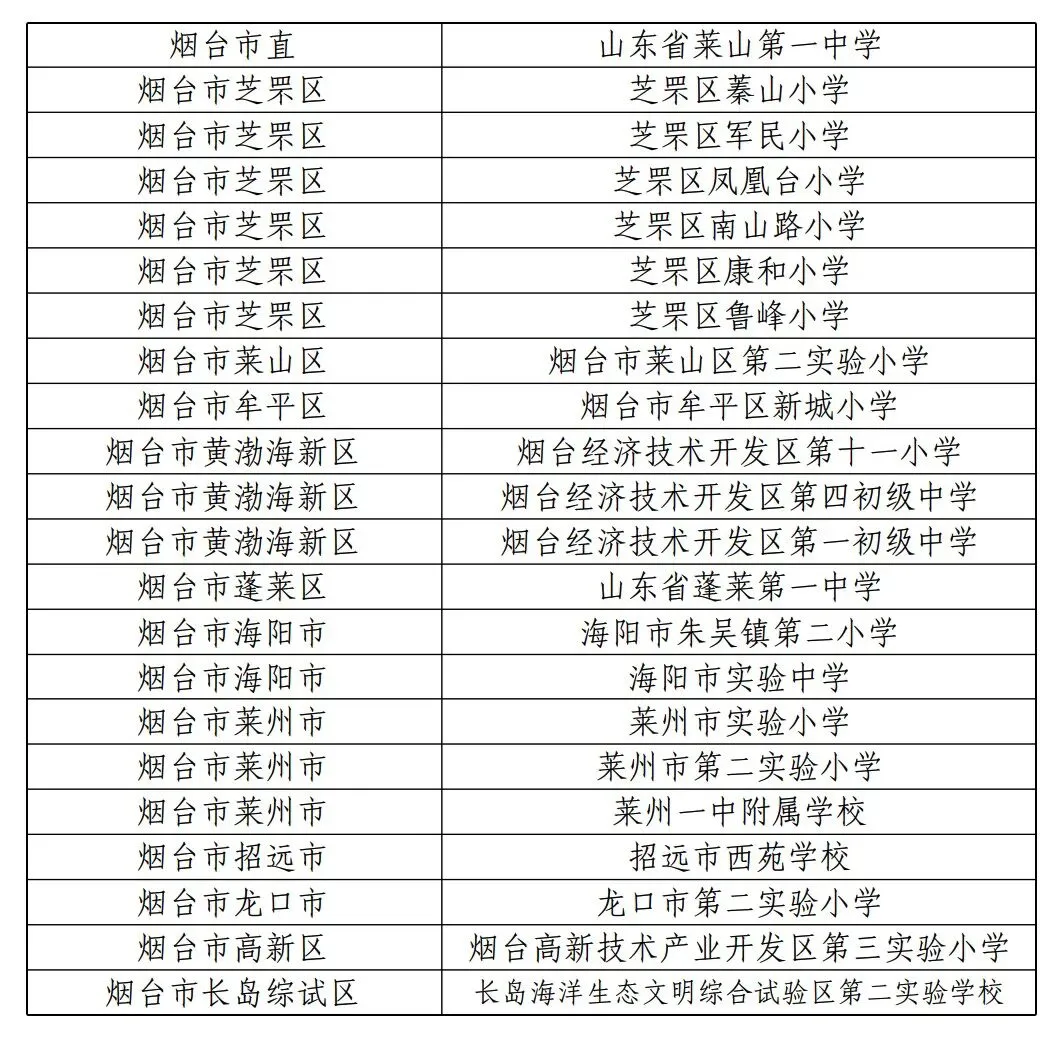 | 烟台市直 | 山东省莱山第一中学 |
|---|---|
| 烟台市芝罘区 | 芝罘区蓁山小学 |
| 烟台市芝罘区 | 芝罘区军民小学 |
| 烟台市芝罘区 | 芝罘区凤凰台小学 |
| 烟台市芝罘区 | 芝罘区南山路小学 |
| 烟台市芝罘区 | 芝罘区康和小学 |
| 烟台市芝罘区 | 芝罘区鲁峰小学 |
| 烟台市莱山区 | 烟台市莱山区第二实验小学 |
| 烟台市牟平区 | 烟台市牟平区新城小学 |
| 烟台市黄渤海新区 | 烟台经济技术开发区第十一小学 |
| 烟台市黄渤海新区 | 烟台经济技术开发区第四初级中学 |
| 烟台市黄渤海新区 | 烟台经济技术开发区第一初级中学 |
| 烟台市蓬莱区 | 山东省蓬莱第一中学 |
| 烟台市海阳市 | 海阳市朱吴镇第二小学 |
| 烟台市海阳市 | 海阳市实验中学 |
| 烟台市莱州市 | 莱州市实验小学 |
| 烟台市莱州市 | 莱州市第二实验小学 |
| 烟台市莱州市 | 莱州一中附属学校 |
| 烟台市招远市 | 招远市西苑学校 |
| 烟台市龙口市 | 龙口市第二实验小学 |
| 烟台市高新区 | 烟台高新技术产业开发区第三实验小学 |
| 烟台市长岛综试区 | 长岛海洋生态文明综合试验区第二实验学校 |